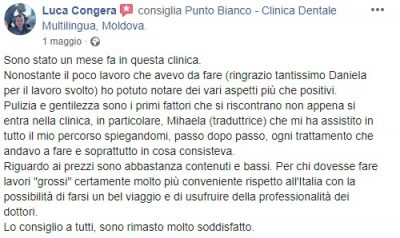 Luca Congera consiglia Punto Bianco - Clinica Dentale Multilingua, Moldova.

1 maggio ·

Sono stato un mese fa in questa clinica.
Nonostante il poco lavoro che avevo da fare (ringrazio tantissimo Daniela per il lavoro svolto) ho potuto notare dei vari aspetti più che positivi.
Pulizia e gentilezza sono i primi fattori che si riscontrano non appena si entra nella clinica, in particolare, Mihaela (traduttrice) che mi ha assistito in tutto il mio percorso spiegandomi, passo dopo passo, ogni trattamento che andavo a fare e soprattutto in cosa consisteva.
Riguardo ai prezzi sono abbastanza contenuti e bassi. Per chi dovesse fare lavori "grossi" certamente molto più conveniente rispetto all'Italia con la possibilità di farsi un bel viaggio e di usufruire della professionalità dei dottori.
Lo consiglio a tutti, sono rimasto molto soddisfatto.